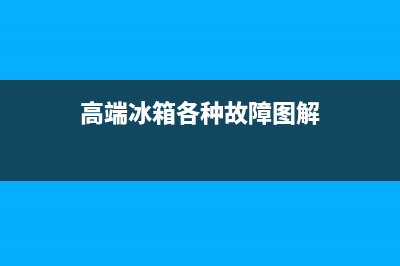 高端冰箱各种故障图解